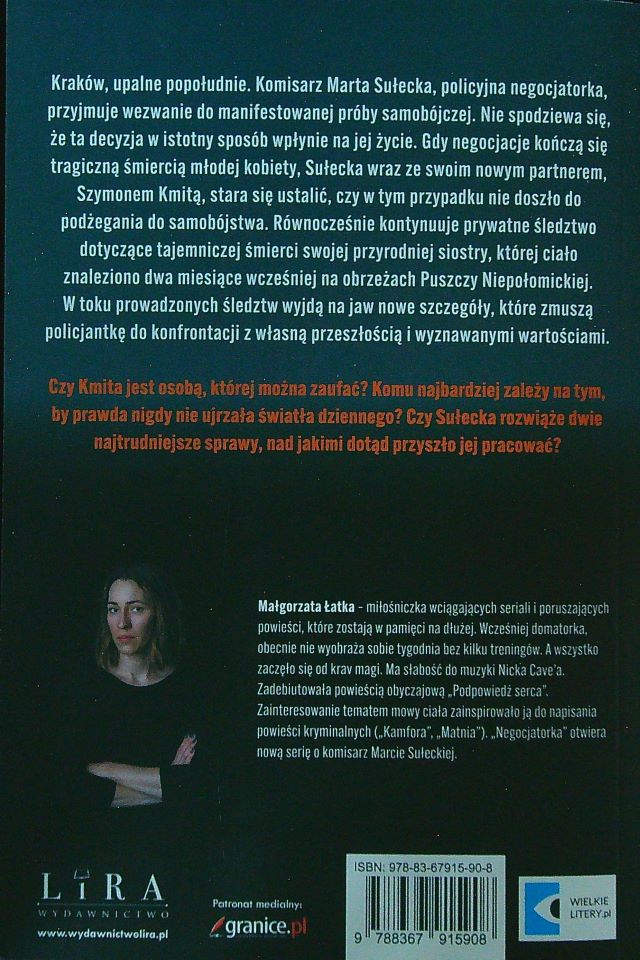 Kraków, upalne popołudnie. Komisarz Marta Sułecka, policyjna negocjatorka, przyjmuje wezwanie do manifestowanej próby samobójczej. Nie spodziewa się, że ta decyzja w istotny sposób wpłynie na jej życie. Gdy negocjacje kończą się tragiczną śmiercią młodej kobiety, Sułecka wraz ze swoim nowym partnerem, Szymonem Kmitą, stara się ustalić, czy w tym przypadku nie doszło do podżegania do samobójstwa. Równocześnie kontynuuje prywatne śledztwo dotyczące tajemniczej śmierci swojej przyrodniej siostry, której ciało znaleziono dwa miesiące wcześniej na obrzeżach Puszczy Niepołomickiej. W toku prowadzonych śledztw wyjdą na jaw nowe szczegóły, które zmuszą policjantkę do konfrontacji z własną przeszłością i wyznawanymi wartościami.

Czy Kmita jest osobą, której można zaufać? Komu najbardziej zależy na tym, by prawda nigdy nie ujrzała światła dziennego? Czy Sułecka rozwiąże dwie najtrudniejsze sprawy, nad jakimi dotąd przyszło jej pracować?

Małgorzata Łatka - miłośniczka wciągających seriali i poruszających powieści, które zostają w pamięci na dłużej. Wcześniej domatorka, obecnie nie wyobraża sobie tygodnia bez kilku treningów. A wszystko zaczęło się od krav magi. Ma słabość do muzyki Nicka Cave'a. Zadebiutowała powieścią obyczajową „Podpowiedź serca". Zainteresowanie tematem mowy ciała zainspirowało ją do napisania powieści kryminalnych („Kamfora", „Matnia"). „Negocjatorka" otwiera nową serię o komisarz Marcie Sułeckiej.

LIRA
WYDAWNICTWO
www.wydawnictwolira.pl

Patronat medialny:
granice.pl

ISBN: 978-83-67915-90-8
9 788367 915908

WIELKIE LITERY.pl